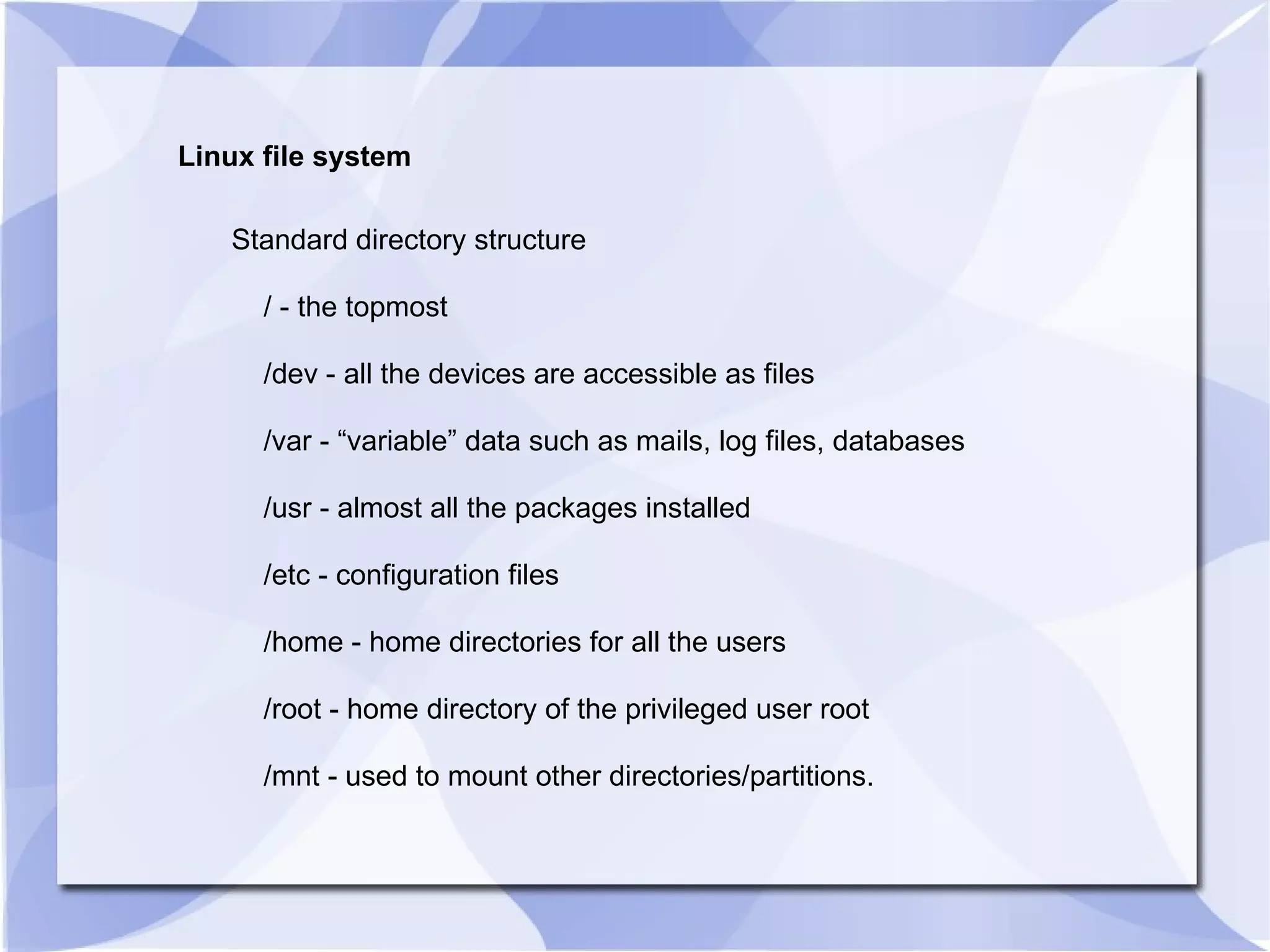 Linux file system

Standard directory structure

/ - the topmost

/dev - all the devices are accessible as files

/var - “variable” data such as mails, log files, databases

/usr - almost all the packages installed

/etc - configuration files

/home - home directories for all the users

/root - home directory of the privileged user root

/mnt - used to mount other directories/partitions.